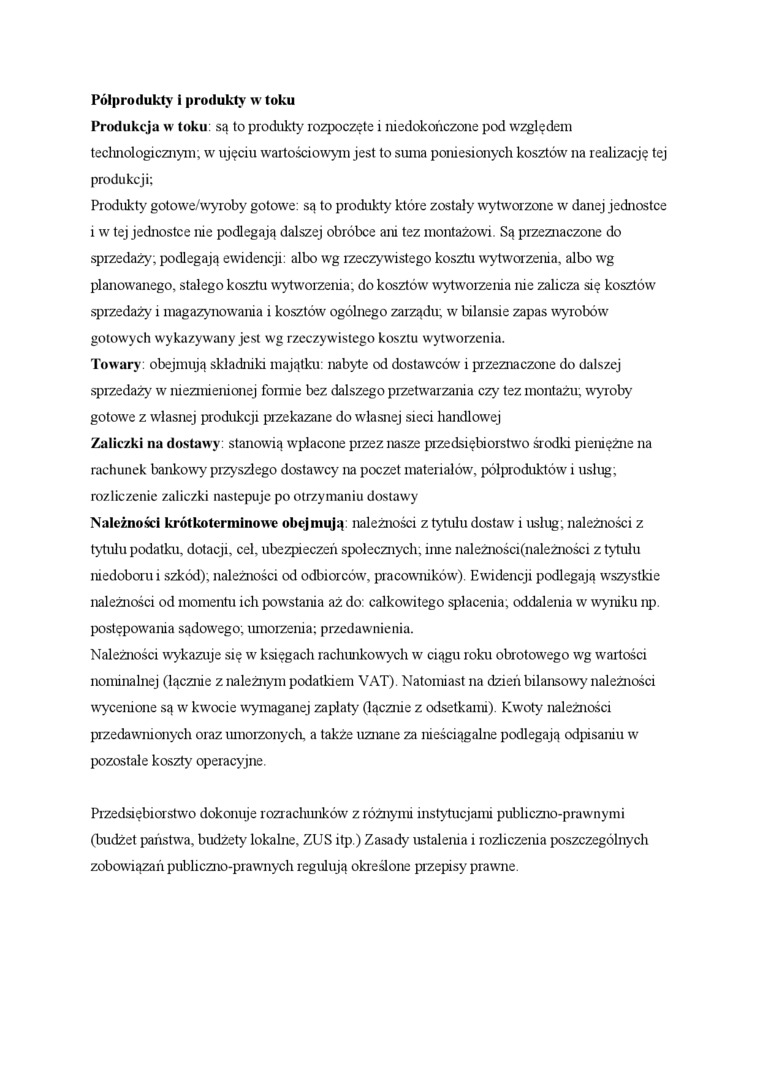 Półprodukty i produkty w toku
Produkcja w toku: są to produkty rozpoczęte i niedokończone pod względem technologicznym; w ujęciu wartościowym jest to suma poniesionych kosztów na realizację tej produkcji;
Produkty gotowe/wyroby gotowe: są to produkty które zostały wytworzone w danej jednostce i w tej jednostce nie podlegają dalszej obróbce ani tez montażowi. Są przeznaczone do sprzedaży; podlegają ewidencji: albo wg rzeczywistego kosztu wytworzenia, albo wg planowanego, stałego kosztu wytworzenia; do kosztów wytworzenia nie zalicza się kosztów sprzedaży i magazynowania i kosztów ogólnego zarządu; w bilansie zapas wyrobów gotowych wykazywany jest wg rzeczywistego kosztu wytworzenia.
Towary: obejmują składniki majątku: nabyte od dostawców i przeznaczone do dalszej sprzedaży w niezmienionej formie bez dalszego przetwarzania czy tez montażu; wyroby gotowe z własnej produkcji przekazane do własnej sieci handlowej
Zaliczki na dostawy: stanowią wpłacone przez nasze przedsiębiorstwo środki pieniężne na rachunek bankowy przyszłego dostawcy na poczet materiałów, półproduktów i usług; rozliczenie zaliczki nastepuje po otrzymaniu dostawy
Należności krótkoterminowe obejmują: należności z tytułu dostaw i usług; należności z tytułu podatku, dotacji, ceł, ubezpieczeń społecznych; inne należności(należności z tytułu niedoboru i szkód); należności od odbiorców, pracowników). Ewidencji podlegają wszystkie należności od momentu ich powstania aż do: całkowitego spłacenia; oddalenia w wyniku np. postępowania sądowego; umorzenia; przedawnienia.
Należności wykazuje się w księgach rachunkowych w ciągu roku obrotowego wg wartości nominalnej (łącznie z należnym podatkiem VAT). Natomiast na dzień bilansowy należności wycenione są w kwocie wymaganej zapłaty (łącznie z odsetkami). Kwoty należności przedawnionych oraz umorzonych, a także uznane za nieściągalne podlegają odpisaniu w pozostałe koszty operacyjne.

Przedsiębiorstwo dokonuje rozrachunków z różnymi instytucjami publiczno-prawnymi (budżet państwa, budżety lokalne, ZUS itp.) Zasady ustalenia i rozliczenia poszczególnych zobowiązań publiczno-prawnych regulują określone przepisy prawne.